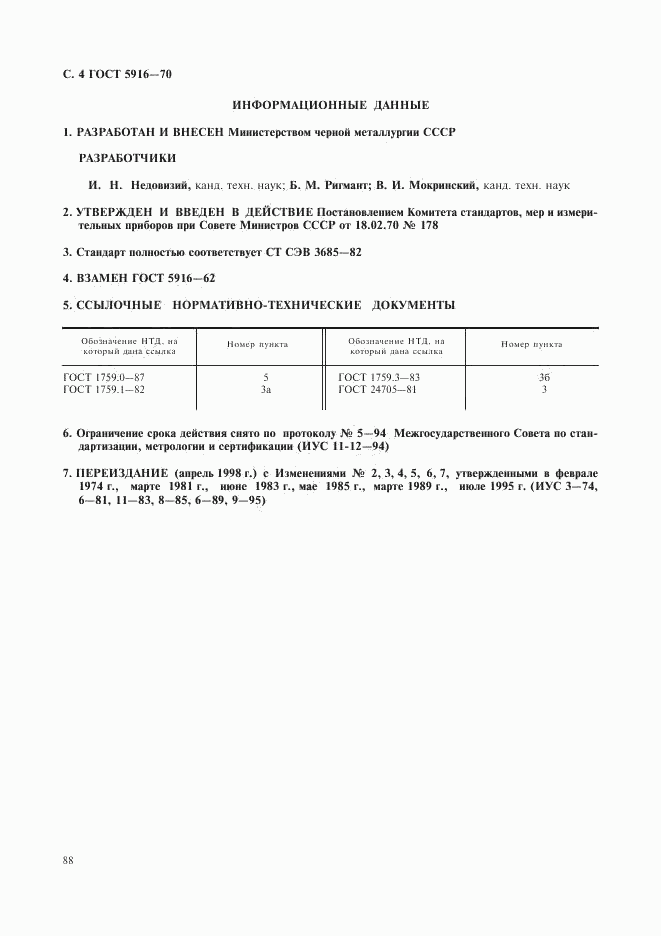 С. 4 ГОСТ 5916—70

ИНФОРМАЦИОННЫЕ ДАННЫЕ

1. РАЗРАБОТАН И ВНЕСЕН Министерством черной металлургии СССР

РАЗРАБОТЧИКИ

И. Н. Недовизий, канд. техн. наук; Б. М. Ригмант; В. И. Мокринский, канд. техн. наук

2. УТВЕРЖДЕН И ВВЕДЕН В ДЕЙСТВИЕ Постановлением Комитета стандартов, мер и измерительных приборов при Совете Министров СССР от 18.02.70 № 178

3. Стандарт полностью соответствует СТ СЭВ 3685—82

4. ВЗАМЕН ГОСТ 5916—62

5. ССЫЛОЧНЫЕ НОРМАТИВНО-ТЕХНИЧЕСКИЕ ДОКУМЕНТЫ

| Обозначение НТД, на который дана ссылка | Номер пункта | Обозначение НТД, на который дана ссылка | Номер пункта |
|---|---|---|---|
| ГОСТ 1759.0—87 | 5 | ГОСТ 1759.3—83 | 3б |
| ГОСТ 1759.1—82 | 3а | ГОСТ 24705—81 | 3 |

6. Ограничение срока действия снято по протоколу № 5—94 Межгосударственного Совета по стандартизации, метрологии и сертификации (ИУС 11-12—94)

7. ПЕРЕИЗДАНИЕ (апрель 1998 г.) с Изменениями № 2, 3, 4, 5, 6, 7, утвержденными в феврале 1974 г., марте 1981 г., июне 1983 г., мае 1985 г., марте 1989 г., июле 1995 г. (ИУС 3—74, 6—81, 11—83, 8—85, 6—89, 9—95)

88